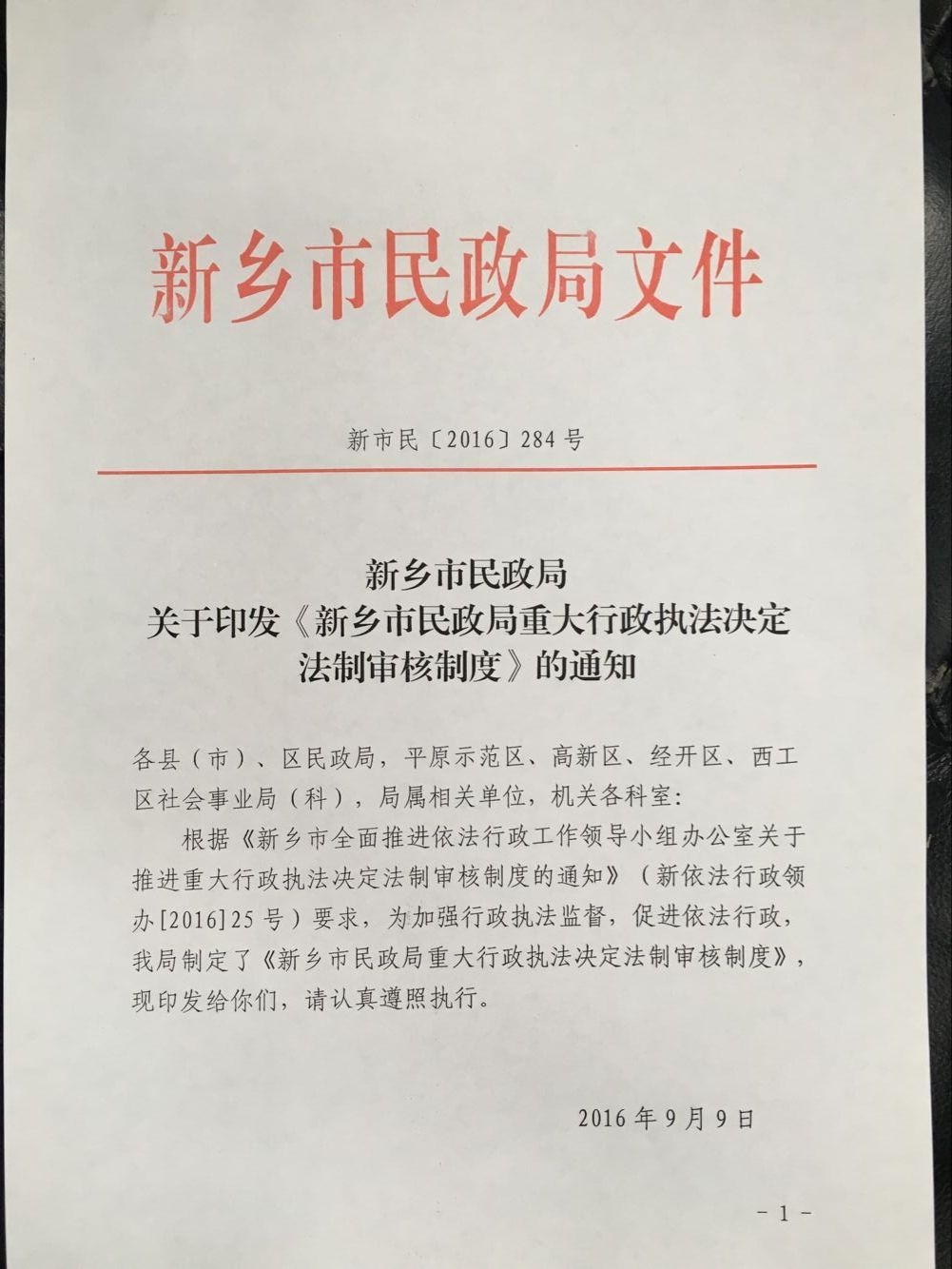 新乡市民政局文件

新市民〔2016〕284号

新乡市民政局
关于印发《新乡市民政局重大行政执法决定法制审核制度》的通知

各县（市）、区民政局，平原示范区、高新区、经开区、西工区社会事业局（科），局属相关单位，机关各科室：

根据《新乡市全面推进依法行政工作领导小组办公室关于推进重大行政执法决定法制审核制度的通知》（新依法行政领办[2016]25号）要求，为加强行政执法监督，促进依法行政，我局制定了《新乡市民政局重大行政执法决定法制审核制度》，现印发给你们，请认真遵照执行。

2016年9月9日

－1－